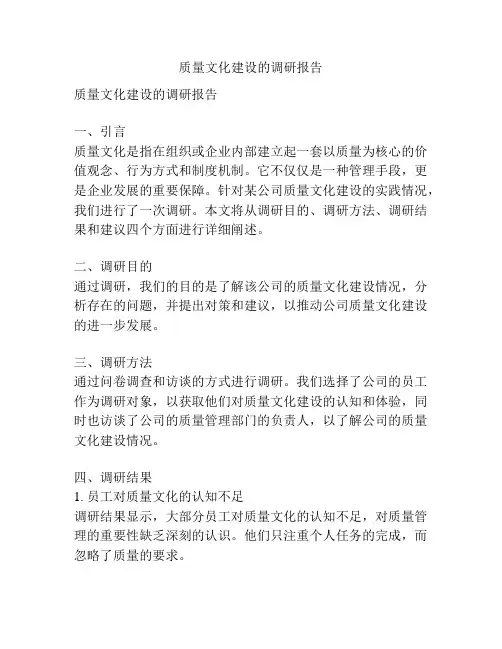 质量文化建设的调研报告

质量文化建设的调研报告

一、引言
质量文化是指在组织或企业内部建立起一套以质量为核心的价值观念、行为方式和制度机制。它不仅仅是一种管理手段，更是企业发展的重要保障。针对某公司质量文化建设的实践情况，我们进行了一次调研。本文将从调研目的、调研方法、调研结果和建议四个方面进行详细阐述。

二、调研目的
通过调研，我们的目的是了解该公司的质量文化建设情况，分析存在的问题，并提出对策和建议，以推动公司质量文化建设的进一步发展。

三、调研方法
通过问卷调查和访谈的方式进行调研。我们选择了公司的员工作为调研对象，以获取他们对质量文化建设的认知和体验，同时也访谈了公司的质量管理部门的负责人，以了解公司的质量文化建设情况。

四、调研结果
1. 员工对质量文化的认知不足
调研结果显示，大部分员工对质量文化的认知不足，对质量管理的重要性缺乏深刻的认识。他们只注重个人任务的完成，而忽略了质量的要求。